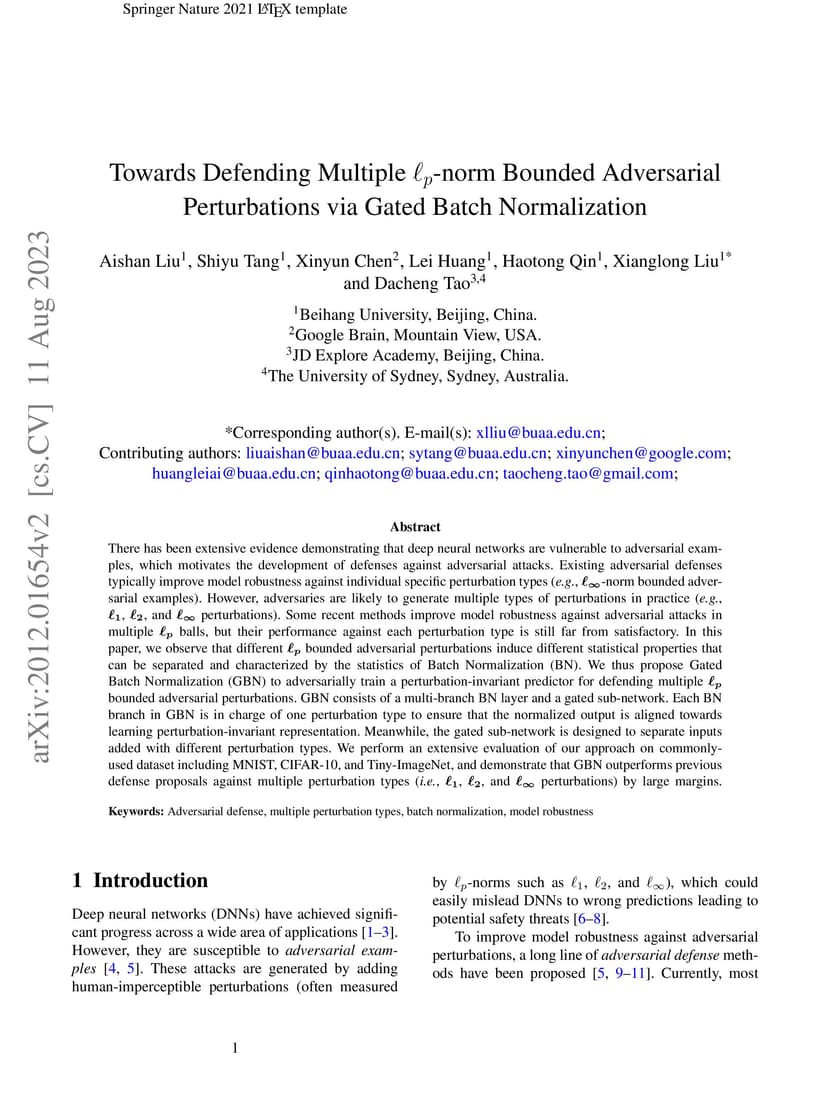 Springer Nature 2021 LaTeX template

arXiv:2012.01654v2 [cs.CV] 11 Aug 2023

Towards Defending Multiple $\ell_p$-norm Bounded Adversarial Perturbations via Gated Batch Normalization

Aishan Liu$^1$, Shiyu Tang$^1$, Xinyun Chen$^2$, Lei Huang$^1$, Haotong Qin$^1$, Xianglong Liu$^{1*}$ and Dacheng Tao$^{3,4}$

$^1$Beihang University, Beijing, China.
$^2$Google Brain, Mountain View, USA.
$^3$JD Explore Academy, Beijing, China.
$^4$The University of Sydney, Sydney, Australia.

*Corresponding author(s). E-mail(s): xlliu@buaa.edu.cn;
Contributing authors: liuaishan@buaa.edu.cn; sytang@buaa.edu.cn; xinyunchen@google.com; huangleiai@buaa.edu.cn; qinhaotong@buaa.edu.cn; taocheng.tao@gmail.com;

Abstract

There has been extensive evidence demonstrating that deep neural networks are vulnerable to adversarial examples, which motivates the development of defenses against adversarial attacks. Existing adversarial defenses typically improve model robustness against individual specific perturbation types (e.g., $\ell_\infty$-norm bounded adversarial examples). However, adversaries are likely to generate multiple types of perturbations in practice (e.g., $\ell_1$, $\ell_2$, and $\ell_\infty$ perturbations). Some recent methods improve model robustness against adversarial attacks in multiple $\ell_p$ balls, but their performance against each perturbation type is still far from satisfactory. In this paper, we observe that different $\ell_p$ bounded adversarial perturbations induce different statistical properties that can be separated and characterized by the statistics of Batch Normalization (BN). We thus propose Gated Batch Normalization (GBN) to adversarially train a perturbation-invariant predictor for defending multiple $\ell_p$ bounded adversarial perturbations. GBN consists of a multi-branch BN layer and a gated sub-network. Each BN branch in GBN is in charge of one perturbation type to ensure that the normalized output is aligned towards learning perturbation-invariant representation. Meanwhile, the gated sub-network is designed to separate inputs added with different perturbation types. We perform an extensive evaluation of our approach on commonly-used dataset including MNIST, CIFAR-10, and Tiny-ImageNet, and demonstrate that GBN outperforms previous defense proposals against multiple perturbation types (i.e., $\ell_1$, $\ell_2$, and $\ell_\infty$ perturbations) by large margins.

Keywords: Adversarial defense, multiple perturbation types, batch normalization, model robustness

1 Introduction

Deep neural networks (DNNs) have achieved significant progress across a wide area of applications [1–3]. However, they are susceptible to adversarial examples [4, 5]. These attacks are generated by adding human-imperceptible perturbations (often measured by $\ell_p$-norms such as $\ell_1$, $\ell_2$, and $\ell_\infty$), which could easily mislead DNNs to wrong predictions leading to potential safety threats [6–8].

To improve model robustness against adversarial perturbations, a long line of adversarial defense methods have been proposed [5, 9–11]. Currently, most

1